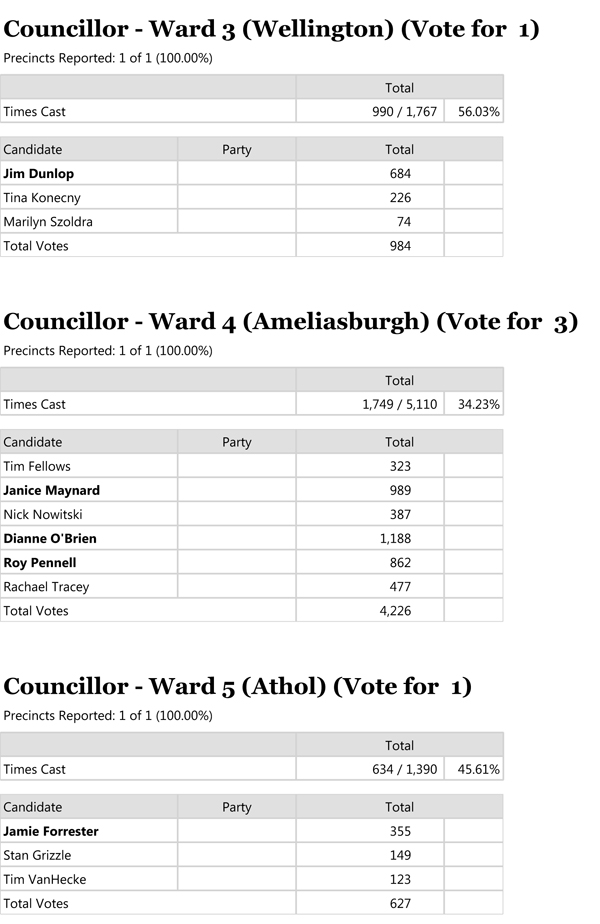 Councillor - Ward 3 (Wellington) (Vote for 1)

Precincts Reported: 1 of 1 (100.00%)

| | Total | |
|---|---|---|
| Times Cast | 990 / 1,767 | 56.03% |

| Candidate | Party | Total | |
|---|---|---|---|
| Jim Dunlop | | 684 | |
| Tina Konecny | | 226 | |
| Marilyn Szoldra | | 74 | |
| Total Votes | | 984 | |

Councillor - Ward 4 (Ameliasburgh) (Vote for 3)

Precincts Reported: 1 of 1 (100.00%)

| | Total | |
|---|---|---|
| Times Cast | 1,749 / 5,110 | 34.23% |

| Candidate | Party | Total | |
|---|---|---|---|
| Tim Fellows | | 323 | |
| Janice Maynard | | 989 | |
| Nick Nowitski | | 387 | |
| Dianne O'Brien | | 1,188 | |
| Roy Pennell | | 862 | |
| Rachael Tracey | | 477 | |
| Total Votes | | 4,226 | |

Councillor - Ward 5 (Athol) (Vote for 1)

Precincts Reported: 1 of 1 (100.00%)

| | Total | |
|---|---|---|
| Times Cast | 634 / 1,390 | 45.61% |

| Candidate | Party | Total | |
|---|---|---|---|
| Jamie Forrester | | 355 | |
| Stan Grizzle | | 149 | |
| Tim VanHecke | | 123 | |
| Total Votes | | 627 | |